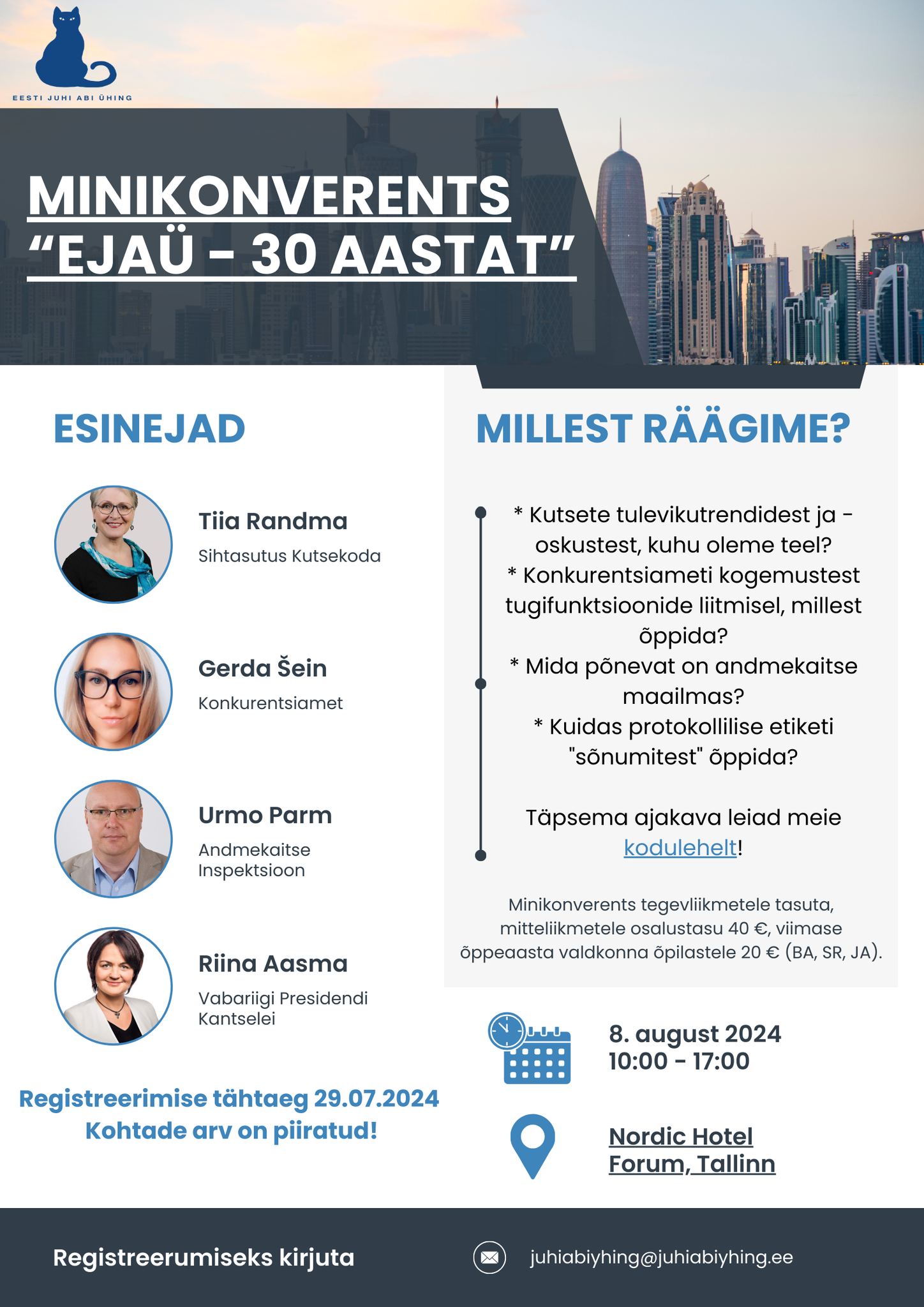 EESTI JUHI ABI ÜHING

MINIKONVERENTS
“EJAÜ – 30 AASTAT”

ESINEJAD

Tiia Randma
Sihtasutus Kutsekoda

Gerda Šein
Konkurentsiamet

Urmo Parm
Andmekaitse Inspektsioon

Riina Aasma
Vabariigi Presidendi Kantselei

Registreerimise tähtaeg 29.07.2024
Kohtade arv on piiratud!

MILLEST RÄÄGIME?

* Kutsete tulevikutrendidest ja -oskustest, kuhu oleme teel?
* Konkurentsiameti kogemustest tugifunktsioonide liitmisel, millest õppida?
* Mida põnevat on andmekaitse maailmas?
* Kuidas protokollilise etiketi "sõnumitest" õppida?

Täpsema ajakava leiad meie kodulehelt!

Minikonverents tegevliikmetele tasuta, mitteliikmetele osalustasu 40 €, viimase õppeaasta valdkonna õpilastele 20 € (BA, SR, JA).

8. august 2024
10:00 - 17:00

Nordic Hotel Forum, Tallinn

Registreerumiseks kirjuta

juhiabiyhing@juhiabiyhing.ee